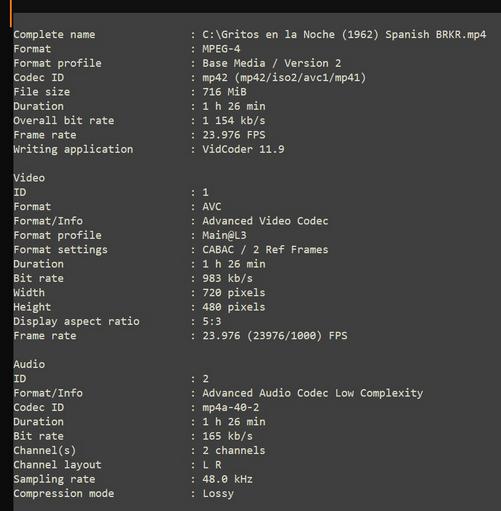 Complete name : C:\Gritos en la Noche (1962) Spanish BRKR.mp4
Format : MPEG-4
Format profile : Base Media / Version 2
Codec ID : mp42 (mp42/iso2/avc1/mp41)
File size : 716 MiB
Duration : 1 h 26 min
Overall bit rate : 1 154 kb/s
Frame rate : 23.976 FPS
Writing application : VidCoder 11.9

Video
ID : 1
Format : AVC
Format/Info : Advanced Video Codec
Format profile : Main@L3
Format settings : CABAC / 2 Ref Frames
Duration : 1 h 26 min
Bit rate : 983 kb/s
Width : 720 pixels
Height : 480 pixels
Display aspect ratio : 5:3
Frame rate : 23.976 (23976/1000) FPS

Audio
ID : 2
Format/Info : Advanced Audio Codec Low Complexity
Codec ID : mp4a-40-2
Duration : 1 h 26 min
Bit rate : 165 kb/s
Channel(s) : 2 channels
Channel layout : L R
Sampling rate : 48.0 kHz
Compression mode : Lossy